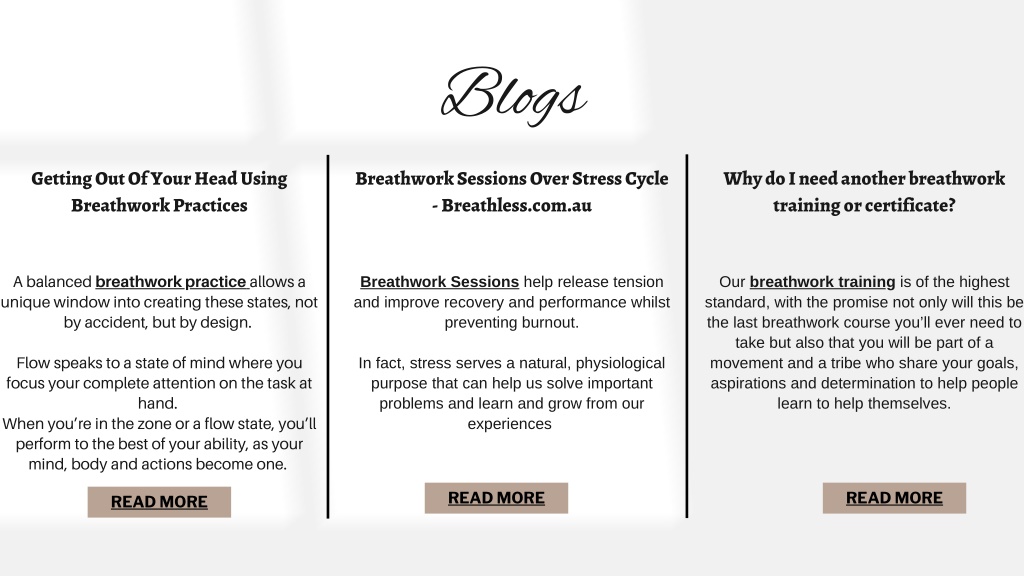 Blogs

Getting Out Of Your Head Using Breathwork Practices

A balanced breathwork practice allows a unique window into creating these states, not by accident, but by design.

Flow speaks to a state of mind where you focus your complete attention on the task at hand.
When you're in the zone or a flow state, you'll perform to the best of your ability, as your mind, body and actions become one.

READ MORE

Breathwork Sessions Over Stress Cycle - Breathless.com.au

Breathwork Sessions help release tension and improve recovery and performance whilst preventing burnout.

In fact, stress serves a natural, physiological purpose that can help us solve important problems and learn and grow from our experiences

READ MORE

Why do I need another breathwork training or certificate?

Our breathwork training is of the highest standard, with the promise not only will this be the last breathwork course you'll ever need to take but also that you will be part of a movement and a tribe who share your goals, aspirations and determination to help people learn to help themselves.

READ MORE